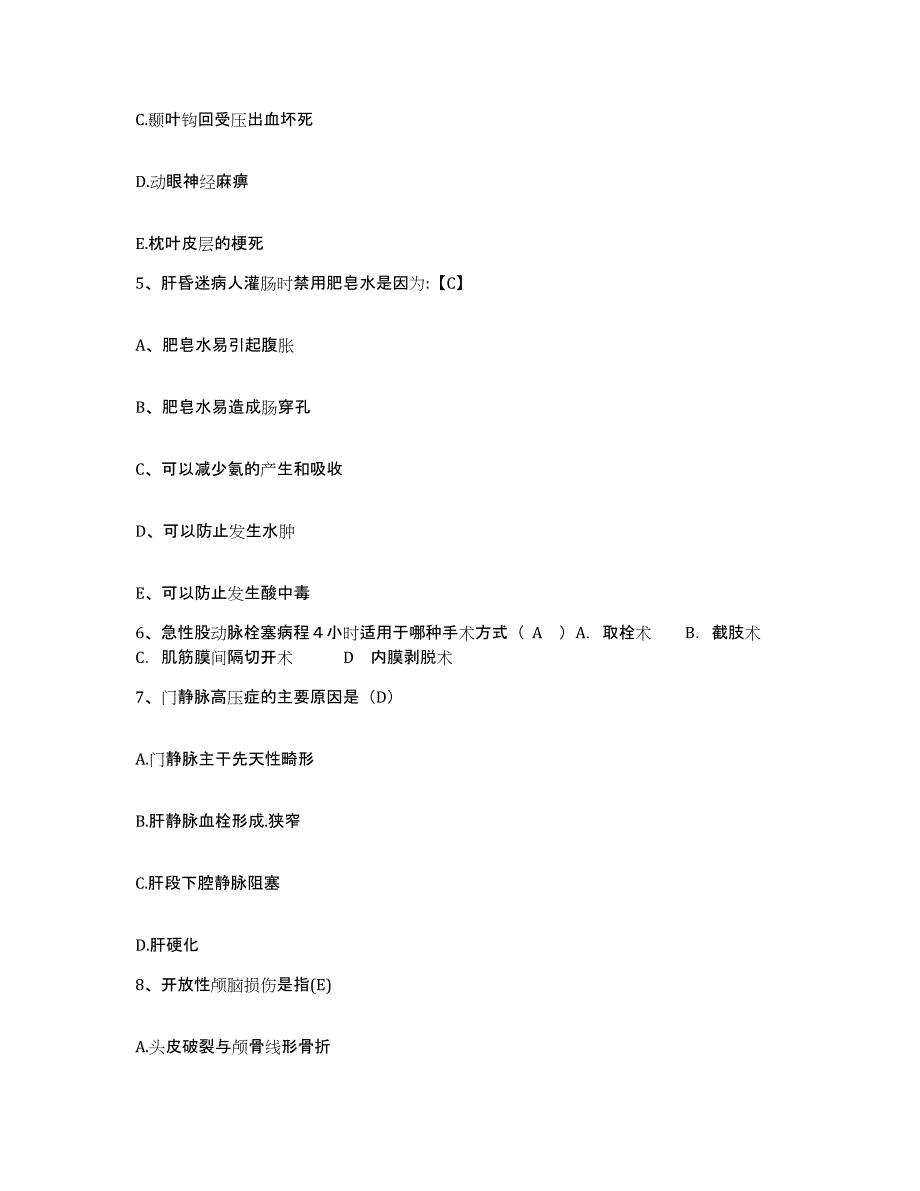 C.颞叶钩回受压出血坏死

D.动眼神经麻痹

E.枕叶皮层的梗死

5、肝昏迷病人灌肠时禁用肥皂水是因为:【C】

A、肥皂水易引起腹胀

B、肥皂水易造成肠穿孔

C、可以减少氨的产生和吸收

D、可以防止发生水肿

E、可以防止发生酸中毒

6、急性股动脉栓塞病程 4 小时适用于哪种手术方式（ A ）A. 取栓术 B. 截肢术 C. 肌筋膜间隔切开术 D 内膜剥脱术

7、门静脉高压症的主要原因是（D）

A.门静脉主干先天性畸形

B.肝静脉血栓形成.狭窄

C.肝段下腔静脉阻塞

D.肝硬化

8、开放性颅脑损伤是指(E)

A.头皮破裂与颅骨线形骨折